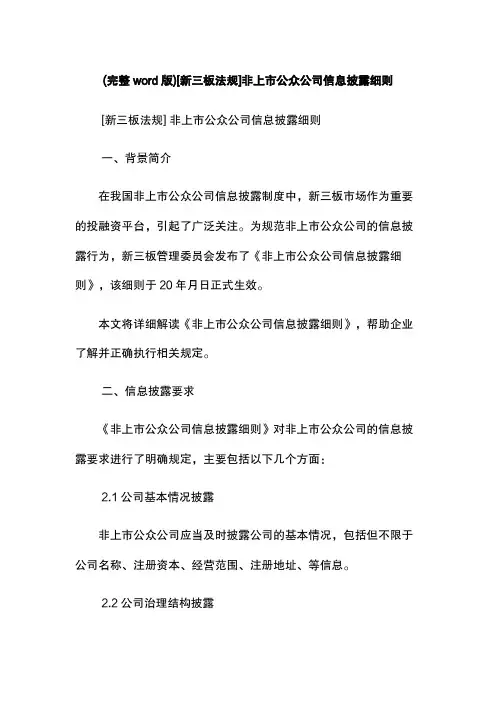 (完整 word 版)[新三板法规]非上市公众公司信息披露细则

[新三板法规] 非上市公众公司信息披露细则

一、背景简介

在我国非上市公众公司信息披露制度中，新三板市场作为重要的投融资平台，引起了广泛关注。为规范非上市公众公司的信息披露行为，新三板管理委员会发布了《非上市公众公司信息披露细则》，该细则于 20 年月日正式生效。

本文将详细解读《非上市公众公司信息披露细则》，帮助企业了解并正确执行相关规定。

二、信息披露要求

《非上市公众公司信息披露细则》对非上市公众公司的信息披露要求进行了明确规定，主要包括以下几个方面：

2.1 公司基本情况披露

非上市公众公司应当及时披露公司的基本情况，包括但不限于公司名称、注册资本、经营范围、注册地址、等信息。

2.2 公司治理结构披露